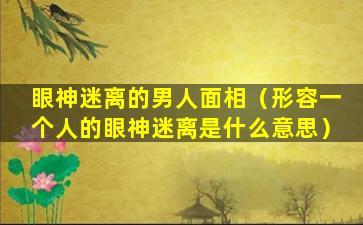 眼神迷离的男人面相（形容一个人的眼神迷离是什么意思）